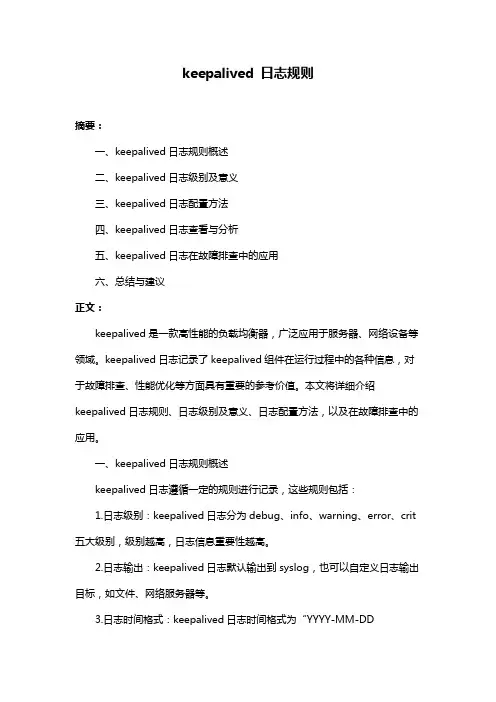 keepalived 日志规则

摘要：

一、keepalived 日志规则概述

二、keepalived 日志级别及意义

三、keepalived 日志配置方法

四、keepalived 日志查看与分析

五、keepalived 日志在故障排查中的应用

六、总结与建议

正文：

keepalived 是一款高性能的负载均衡器，广泛应用于服务器、网络设备等领域。keepalived 日志记录了 keepalived 组件在运行过程中的各种信息，对于故障排查、性能优化等方面具有重要的参考价值。本文将详细介绍 keepalived 日志规则、日志级别及意义、日志配置方法，以及在故障排查中的应用。

一、keepalived 日志规则概述

keepalived 日志遵循一定的规则进行记录，这些规则包括：

1.日志级别：keepalived 日志分为 debug、info、warning、error、crit 五大级别，级别越高，日志信息重要性越高。

2.日志输出：keepalived 日志默认输出到 syslog，也可以自定义日志输出目标，如文件、网络服务器等。

3.日志时间格式：keepalived 日志时间格式为“YYYY-MM-DD